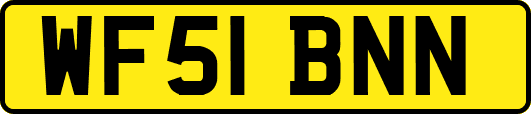 WF51 BNN